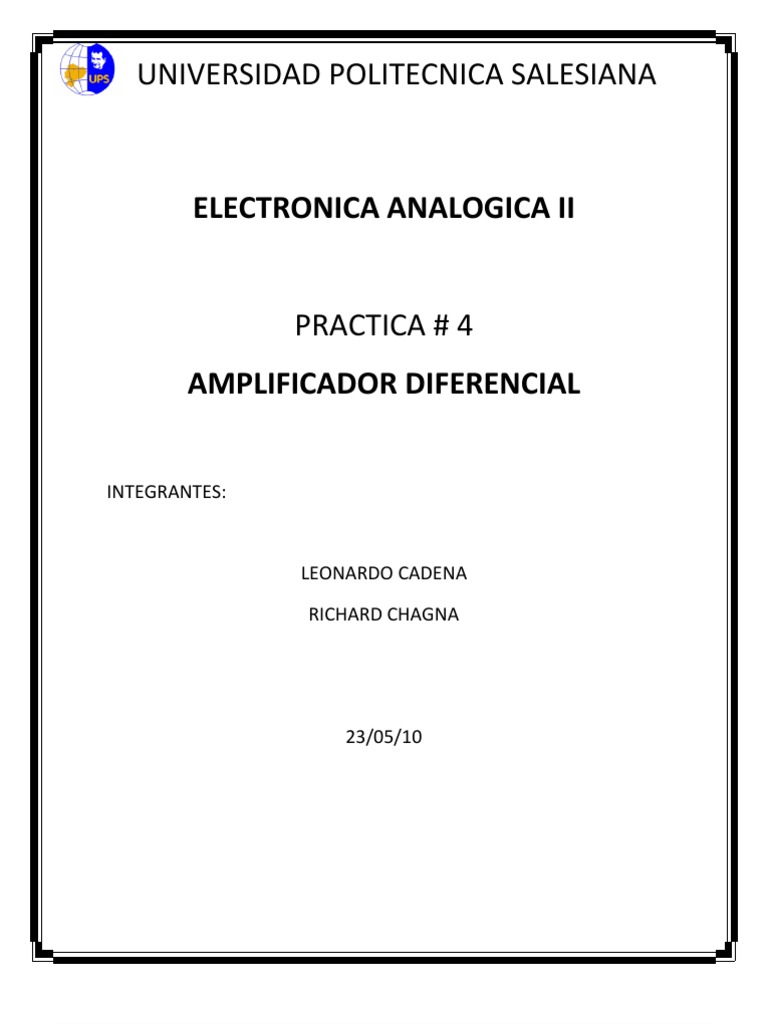 UPS

UNIVERSIDAD POLITECNICA SALESIANA

ELECTRONICA ANALOGICA II

PRACTICA # 4

AMPLIFICADOR DIFERENCIAL

INTEGRANTES:

LEONARDO CADENA

RICHARD CHAGNA

23/05/10